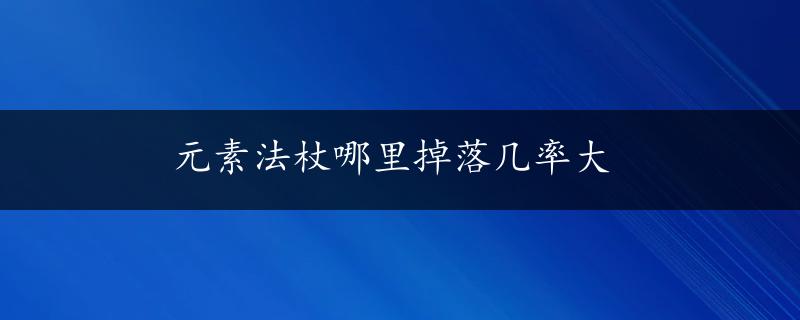 元素法杖哪里掉落几率大